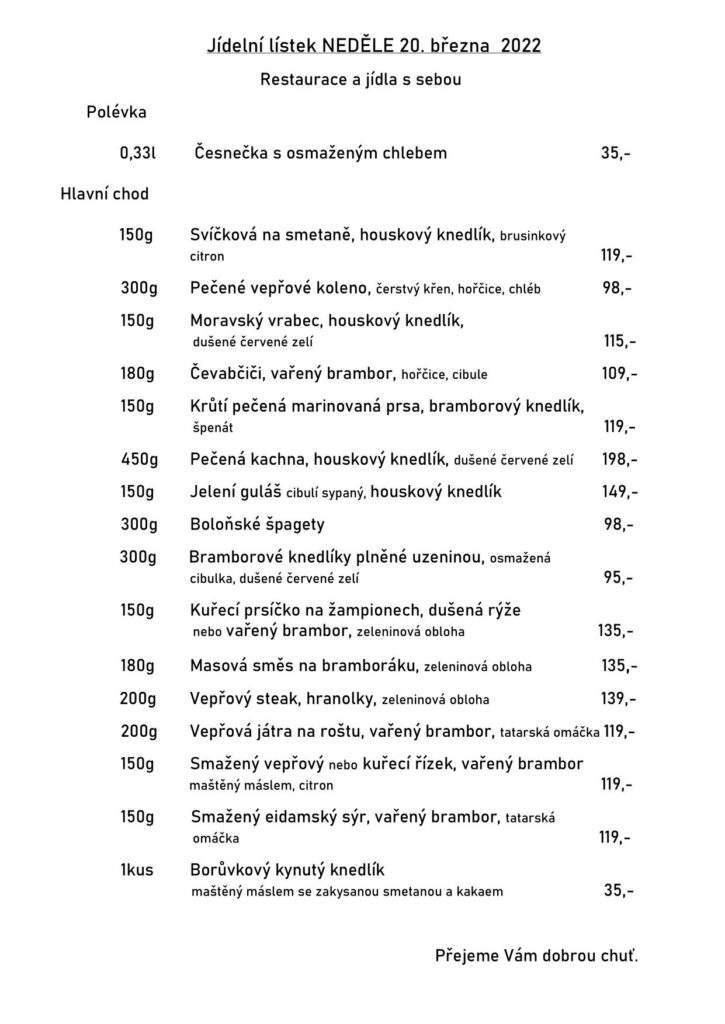 Jídelní lístek NEDĚLE 20. března 2022

Restaurace a jídla s sebou

Polévka

0,33l Česnečka s osmaženým chlebem 35,-

Hlavní chod

150g Svíčková na smetaně, houskový knedlík, brusinkový citron 119,-

300g Pečené vepřové koleno, čerstvý křen, hořčice, chléb 98,-

150g Moravský vrabec, houskový knedlík, dušené červené zelí 115,-

180g Čevabčiči, vařený brambor, hořčice, cibule 109,-

150g Krůtí pečená marinovaná prsa, bramborový knedlík, špenát 119,-

450g Pečená kachna, houskový knedlík, dušené červené zelí 198,-

150g Jelení guláš cibulí sypaný, houskový knedlík 149,-

300g Boloňské špagety 98,-

300g Bramborové knedlíky plněné uzeninou, osmažená cibulka, dušené červené zelí 95,-

150g Kuřecí prsíčko na žampionech, dušená rýže nebo vařený brambor, zeleninová obloha 135,-

180g Masová směs na bramboráku, zeleninová obloha 135,-

200g Vepřový steak, hranolky, zeleninová obloha 139,-

200g Vepřová játra na roštu, vařený brambor, tatarská omáčka 119,-

150g Smažený vepřový nebo kuřecí řízek, vařený brambor maštěný máslem, citron 119,-

150g Smažený eidamský sýr, vařený brambor, tatarská omáčka 119,-

1kus Borůvkový kynutý knedlík maštěný máslem se zakysanou smetanou a kakaem 35,-

Přejeme Vám dobrou chuť.